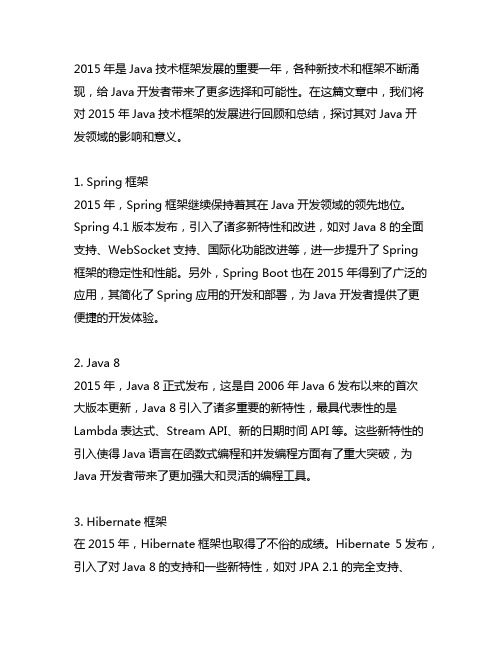 2015 年是 Java 技术框架发展的重要一年，各种新技术和框架不断涌现，给 Java 开发者带来了更多选择和可能性。在这篇文章中，我们将对 2015 年 Java 技术框架的发展进行回顾和总结，探讨其对 Java 开发领域的影响和意义。

1. Spring 框架
2015 年，Spring 框架继续保持着其在 Java 开发领域的领先地位。Spring 4.1 版本发布，引入了诸多新特性和改进，如对 Java 8 的全面支持、WebSocket 支持、国际化功能改进等，进一步提升了 Spring 框架的稳定性和性能。另外，Spring Boot 也在 2015 年得到了广泛的应用，其简化了 Spring 应用的开发和部署，为 Java 开发者提供了更便捷的开发体验。

2. Java 8
2015 年，Java 8 正式发布，这是自 2006 年 Java 6 发布以来的首次大版本更新，Java 8 引入了诸多重要的新特性，最具代表性的是 Lambda 表达式、Stream API、新的日期时间 API 等。这些新特性的引入使得 Java 语言在函数式编程和并发编程方面有了重大突破，为 Java 开发者带来了更加强大和灵活的编程工具。

3. Hibernate 框架
在 2015 年，Hibernate 框架也取得了不俗的成绩。Hibernate 5 发布，引入了对 Java 8 的支持和一些新特性，如对 JPA 2.1 的完全支持、